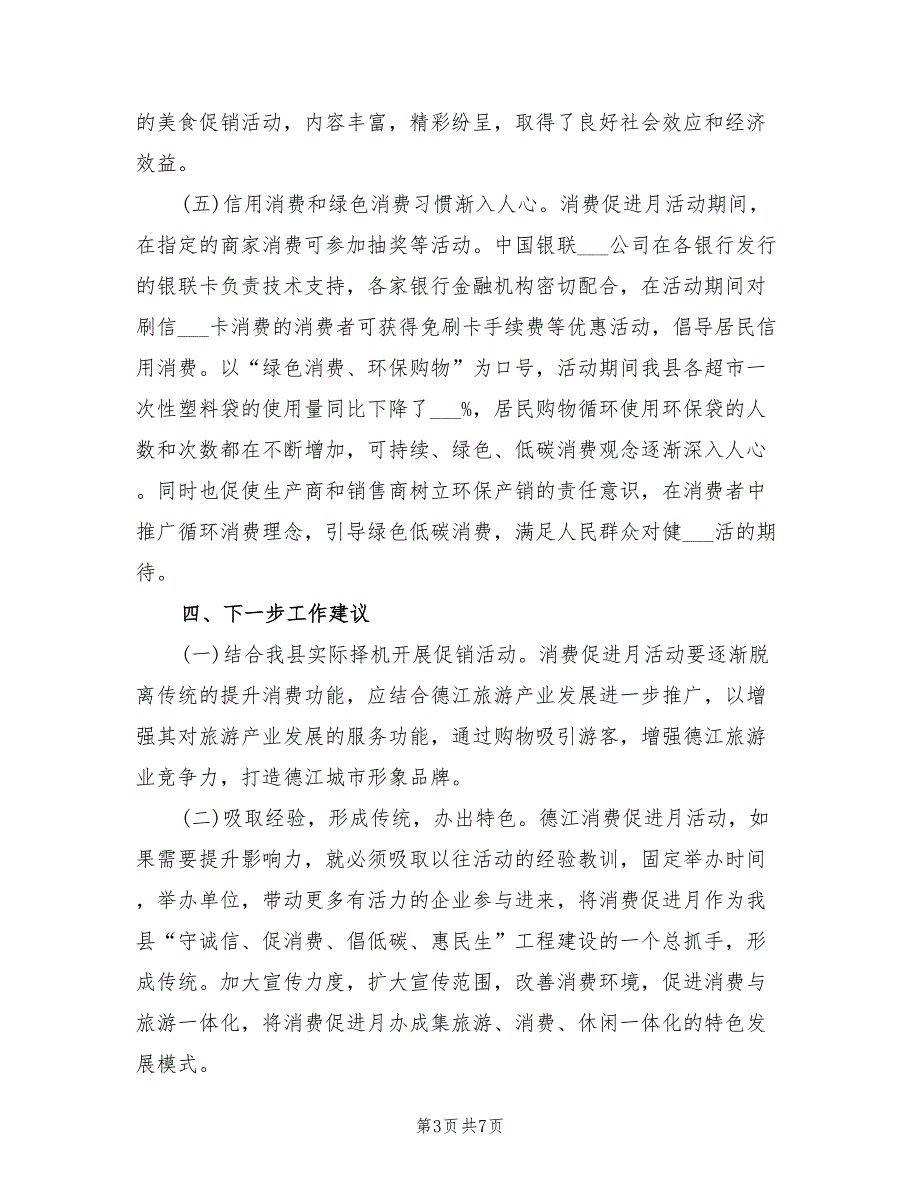 的美食促销活动，内容丰富，精彩纷呈，取得了良好社会效应和经济效益。

(五)信用消费和绿色消费习惯渐入人心。消费促进月活动期间，在指定的商家消费可参加抽奖等活动。中国银联___公司在各银行发行的银联卡负责技术支持，各家银行金融机构密切配合，在活动期间对刷信___卡消费的消费者可获得免刷卡手续费等优惠活动，倡导居民信用消费。以“绿色消费、环保购物”为口号，活动期间我县各超市一次性塑料袋的使用量同比下降了___%，居民购物循环使用环保袋的人数和次数都在不断增加，可持续、绿色、低碳消费观念逐渐深入人心。同时也促使生产商和销售商树立环保产销的责任意识，在消费者中推广循环消费理念，引导绿色低碳消费，满足人民群众对健___活的期待。

四、下一步工作建议

(一)结合我县实际择机开展促销活动。消费促进月活动要逐渐脱离传统的提升消费功能，应结合德江旅游产业发展进一步推广，以增强其对旅游产业发展的服务功能，通过购物吸引游客，增强德江旅游业竞争力，打造德江城市形象品牌。

(二)吸取经验，形成传统，办出特色。德江消费促进月活动，如果需要提升影响力，就必须吸取以往活动的经验教训，固定举办时间，举办单位，带动更多有活力的企业参与进来，将消费促进月作为我县“守诚信、促消费、倡低碳、惠民生”工程建设的一个总抓手，形成传统。加大宣传力度，扩大宣传范围，改善消费环境，促进消费与旅游一体化，将消费促进月办成集旅游、消费、休闲一体化的特色发展模式。

第3页 共7页